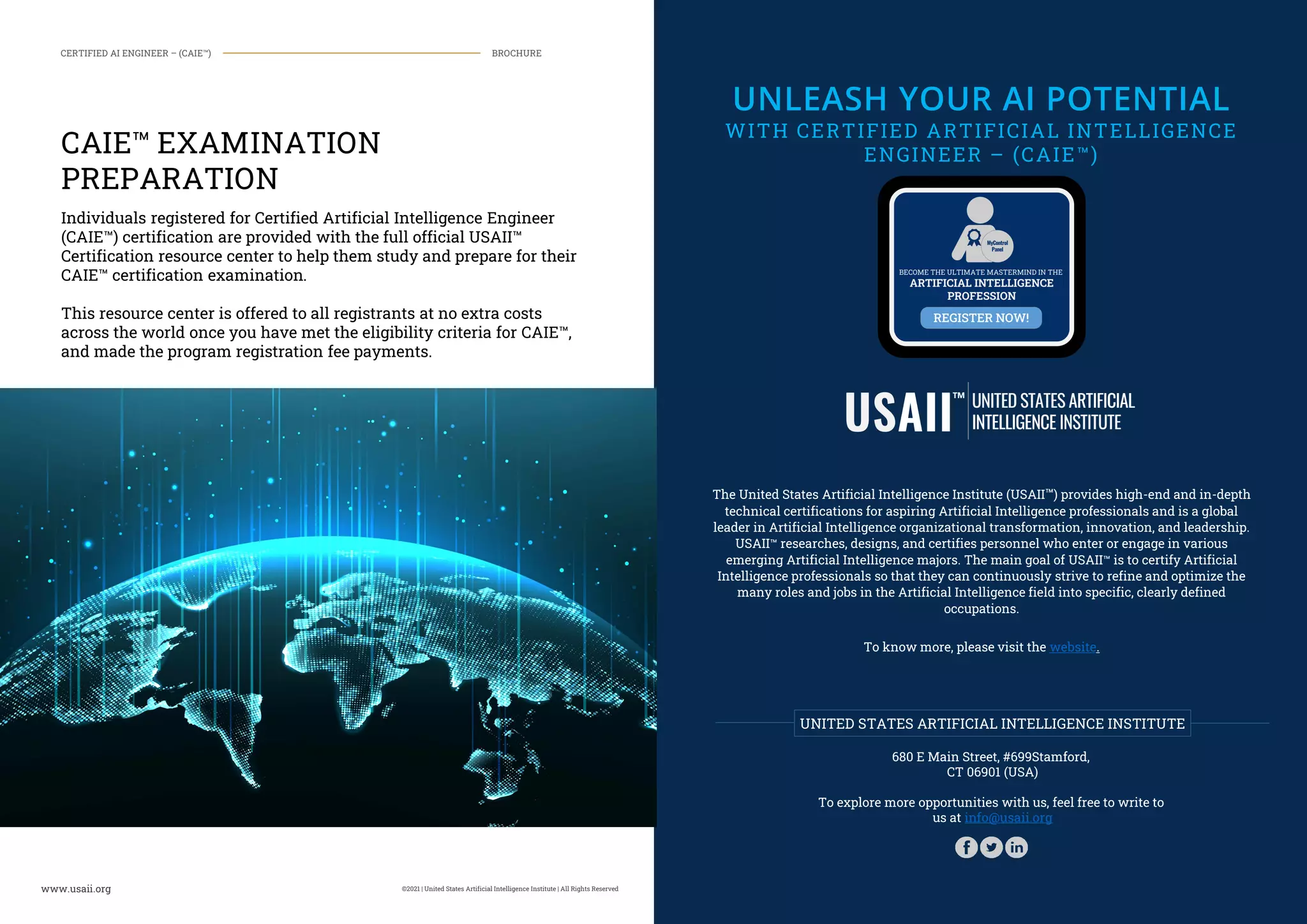 CERTIFIED AI ENGINEER – (CAIE™)

BROCHURE

CAIE™ EXAMINATION PREPARATION

Individuals registered for Certified Artificial Intelligence Engineer (CAIE™) certification are provided with the full official USAII™ Certification resource center to help them study and prepare for their CAIE™ certification examination.

This resource center is offered to all registrants at no extra costs across the world once you have met the eligibility criteria for CAIE™, and made the program registration fee payments.

www.usaii.org

©2021 | United States Artificial Intelligence Institute | All Rights Reserved

UNLEASH YOUR AI POTENTIAL
WITH CERTIFIED ARTIFICIAL INTELLIGENCE ENGINEER – (CAIE™)

MyControl Panel

BECOME THE ULTIMATE MASTERMIND IN THE
ARTIFICIAL INTELLIGENCE PROFESSION

REGISTER NOW!

USAII™ UNITED STATES ARTIFICIAL INTELLIGENCE INSTITUTE

The United States Artificial Intelligence Institute (USAII™) provides high-end and in-depth technical certifications for aspiring Artificial Intelligence professionals and is a global leader in Artificial Intelligence organizational transformation, innovation, and leadership. USAII™ researches, designs, and certifies personnel who enter or engage in various emerging Artificial Intelligence majors. The main goal of USAII™ is to certify Artificial Intelligence professionals so that they can continuously strive to refine and optimize the many roles and jobs in the Artificial Intelligence field into specific, clearly defined occupations.

To know more, please visit the website.

UNITED STATES ARTIFICIAL INTELLIGENCE INSTITUTE

680 E Main Street, #699Stamford,
CT 06901 (USA)

To explore more opportunities with us, feel free to write to us at info@usaii.org